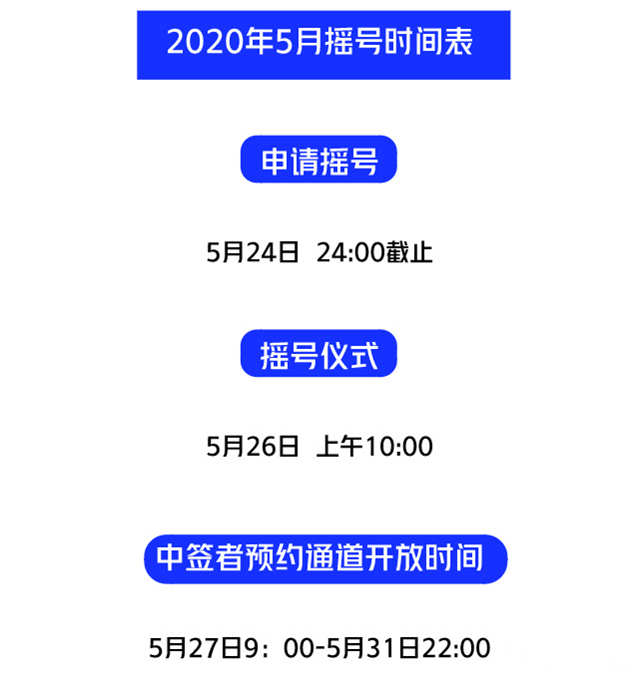 2020年5月摇号时间表

申请摇号

5月24日 24:00截止

摇号仪式

5月26日 上午10:00

中签者预约通道开放时间

5月27日9：00-5月31日22:00